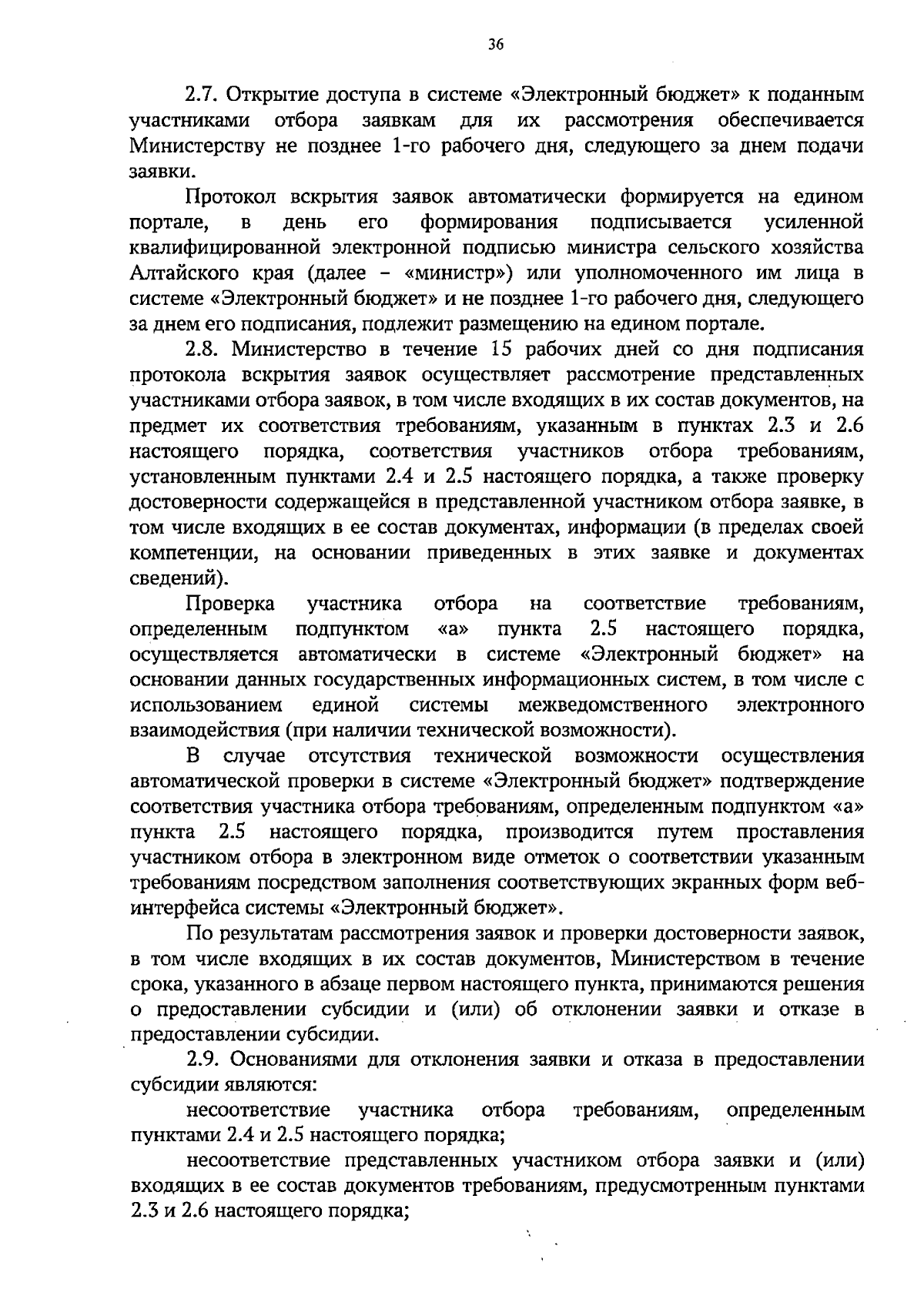 36

2.7. Открытие доступа в системе «Электронный бюджет» к поданным участниками отбора заявкам для их рассмотрения обеспечивается Министерству не позднее 1-го рабочего дня, следующего за днем подачи заявки.

Протокол вскрытия заявок автоматически формируется на едином портале, в день его формирования подписывается усиленной квалифицированной электронной подписью министра сельского хозяйства Алтайского края (далее - «министр») или уполномоченного им лица в системе «Электронный бюджет» и не позднее 1-го рабочего дня, следующего за днем его подписания, подлежит размещению на едином портале.

2.8. Министерство в течение 15 рабочих дней со дня подписания протокола вскрытия заявок осуществляет рассмотрение представленных участниками отбора заявок, в том числе входящих в их состав документов, на предмет их соответствия требованиям, указанным в пунктах 2.3 и 2.6 настоящего порядка, соответствия участников отбора требованиям, установленным пунктами 2.4 и 2.5 настоящего порядка, а также проверку достоверности содержащейся в представленной участником отбора заявке, в том числе входящих в ее состав документах, информации (в пределах своей компетенции, на основании приведенных в этих заявке и документах сведений).

Проверка участника отбора на соответствие требованиям, определенным подпунктом «а» пункта 2.5 настоящего порядка, осуществляется автоматически в системе «Электронный бюджет» на основании данных государственных информационных систем, в том числе с использованием единой системы межведомственного электронного взаимодействия (при наличии технической возможности).

В случае отсутствия технической возможности осуществления автоматической проверки в системе «Электронный бюджет» подтверждение соответствия участника отбора требованиям, определенным подпунктом «а» пункта 2.5 настоящего порядка, производится путем проставления участником отбора в электронном виде отметок о соответствии указанным требованиям посредством заполнения соответствующих экранных форм веб-интерфейса системы «Электронный бюджет».

По результатам рассмотрения заявок и проверки достоверности заявок, в том числе входящих в их состав документов, Министерством в течение срока, указанного в абзаце первом настоящего пункта, принимаются решения о предоставлении субсидии и (или) об отклонении заявки и отказе в предоставлении субсидии.

2.9. Основаниями для отклонения заявки и отказа в предоставлении субсидии являются:

несоответствие участника отбора требованиям, определенным пунктами 2.4 и 2.5 настоящего порядка;

несоответствие представленных участником отбора заявки и (или) входящих в ее состав документов требованиям, предусмотренным пунктами 2.3 и 2.6 настоящего порядка;